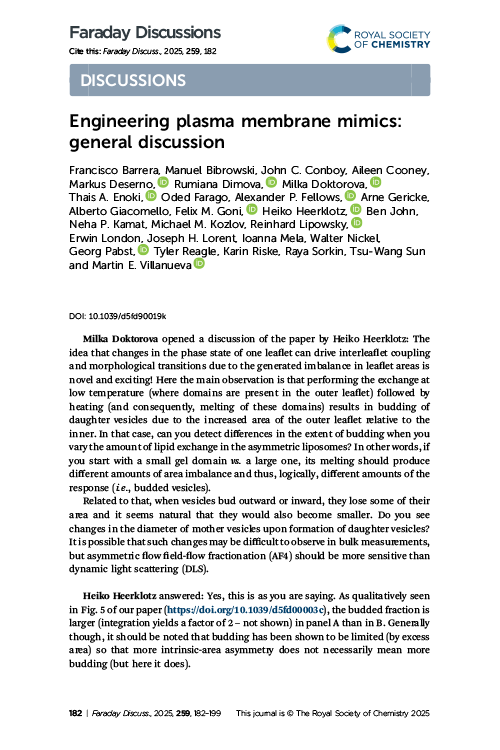 Faraday Discussions

Cite this: Faraday Discuss., 2025, 259, 182

ROYAL SOCIETY OF CHEMISTRY

DISCUSSIONS

Engineering plasma membrane mimics: general discussion

Francisco Barrera, Manuel Bibrowski, John C. Conboy, Aileen Cooney, Markus Deserno, Rumiana Dimova, Milka Doktorova, Thais A. Enoki, Oded Farago, Alexander P. Fellows, Arne Gericke, Alberto Giacomello, Felix M. Goni, Heiko Heerklotz, Ben John, Neha P. Kamat, Michael M. Kozlov, Reinhard Lipowsky, Erwin London, Joseph H. Lorent, Ioanna Mela, Walter Nickel, Georg Pabst, Tyler Reagle, Karin Riske, Raya Sorkin, Tsu-Wang Sun and Martin E. Villanueva

DOI: 10.1039/d5fd90019k

Milka Doktorova opened a discussion of the paper by Heiko Heerklotz: The idea that changes in the phase state of one leaflet can drive interleaflet coupling and morphological transitions due to the generated imbalance in leaflet areas is novel and exciting! Here the main observation is that performing the exchange at low temperature (where domains are present in the outer leaflet) followed by heating (and consequently, melting of these domains) results in budding of daughter vesicles due to the increased area of the outer leaflet relative to the inner. In that case, can you detect differences in the extent of budding when you vary the amount of lipid exchange in the asymmetric liposomes? In other words, if you start with a small gel domain vs. a large one, its melting should produce different amounts of area imbalance and thus, logically, different amounts of the response (i.e., budded vesicles).

Related to that, when vesicles bud outward or inward, they lose some of their area and it seems natural that they would also become smaller. Do you see changes in the diameter of mother vesicles upon formation of daughter vesicles? It is possible that such changes may be difficult to observe in bulk measurements, but asymmetric flow field-flow fractionation (AF4) should be more sensitive than dynamic light scattering (DLS).

Heiko Heerklotz answered: Yes, this is as you are saying. As qualitatively seen in Fig. 5 of our paper (https://doi.org/10.1039/d5fd00003c), the budded fraction is larger (integration yields a factor of 2 – not shown) in panel A than in B. Generally though, it should be noted that budding has been shown to be limited (by excess area) so that more intrinsic-area asymmetry does not necessarily mean more budding (but here it does).

182 | Faraday Discuss., 2025, 259, 182–199    This journal is © The Royal Society of Chemistry 2025